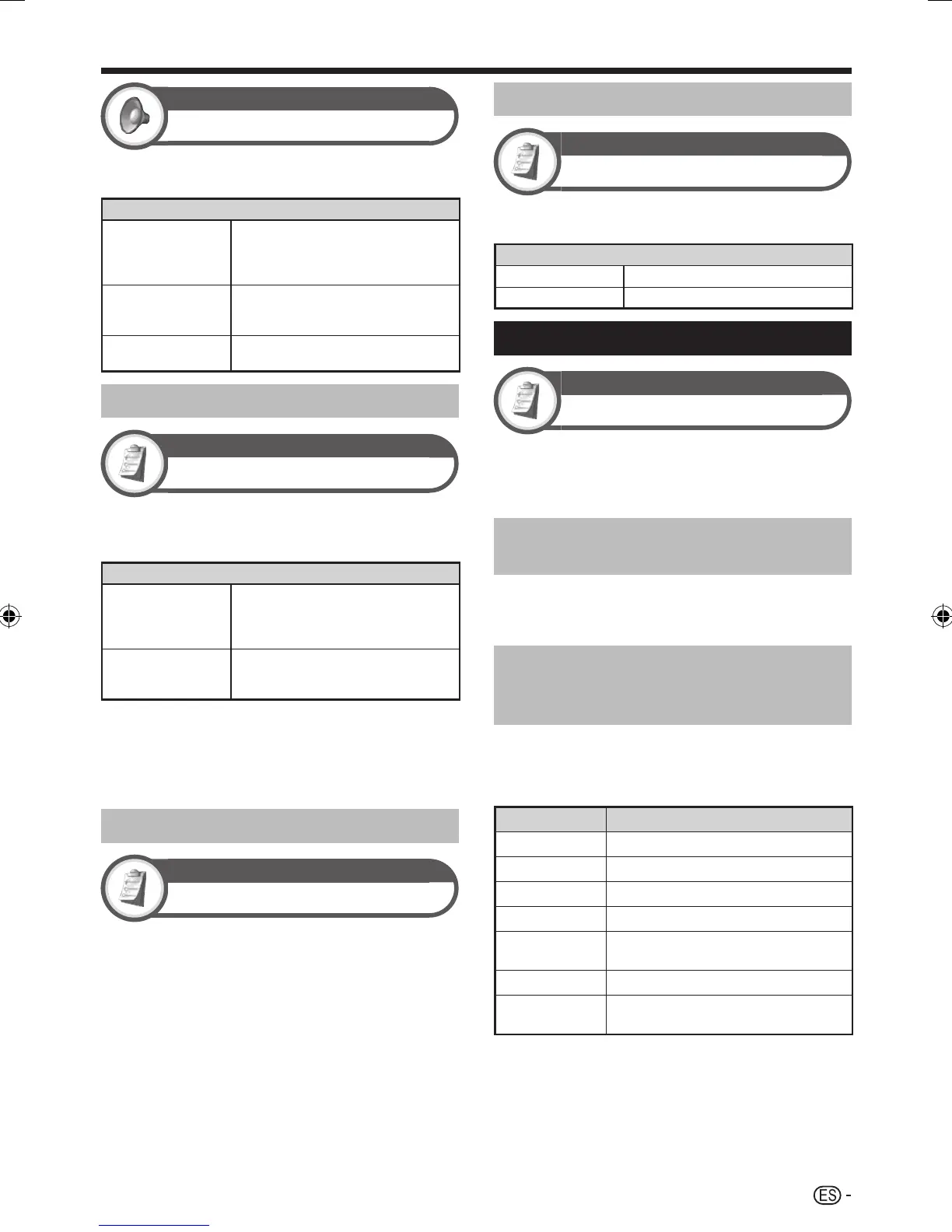 ES -